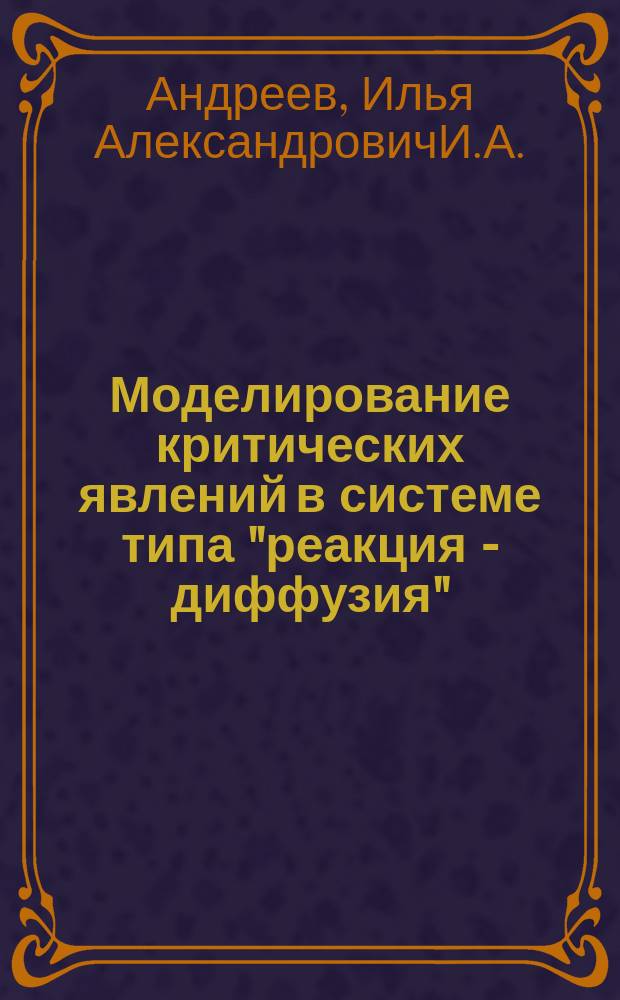 Андреев, Илья АлександровичИ.А.

Моделирование критических явлений в системе типа "реакция - диффузия"